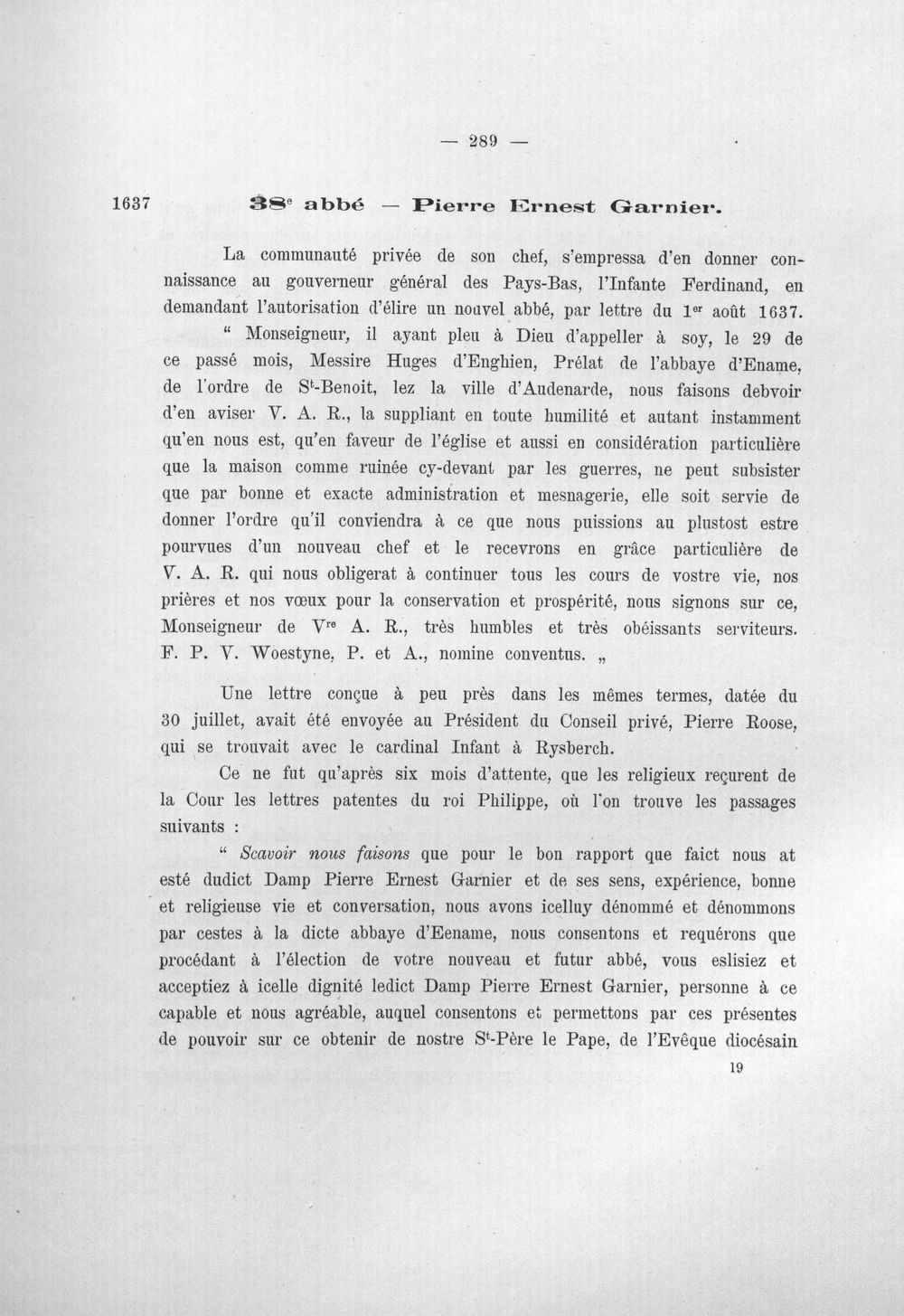 — 289 —

1637

38e abbé — Pierre Ernest Garnier.

La communauté privée de son chef, s'empressa d'en donner connaissance au gouverneur général des Pays-Bas, l'Infante Ferdinand, en demandant l'autorisation d'élire un nouvel abbé, par lettre du 1er août 1637.

" Monseigneur, il ayant pleu à Dieu d'appeller à soy, le 29 de ce passé mois, Messire Huges d'Enghien, Prélat de l'abbaye d'Ename, de l'ordre de St-Benoit, lez la ville d'Audenarde, nous faisons debvoir d'en aviser V. A. R., la suppliant en toute humilité et autant instamment qu'en nous est, qu'en faveur de l'église et aussi en considération particulière que la maison comme ruinée cy-devant par les guerres, ne peut subsister que par bonne et exacte administration et mesnagerie, elle soit servie de donner l'ordre qu'il conviendra à ce que nous puissions au plustost estre pourvues d'un nouveau chef et le recevrons en grâce particulière de V. A. R. qui nous obligerat à continuer tous les cours de vostre vie, nos prières et nos vœux pour la conservation et prospérité, nous signons sur ce, Monseigneur de Vre A. R., très humbles et très obéissants serviteurs. F. P. V. Woestyne, P. et A., nomine conventus. „

Une lettre conçue à peu près dans les mêmes termes, datée du 30 juillet, avait été envoyée au Président du Conseil privé, Pierre Roose, qui se trouvait avec le cardinal Infant à Rysberch.

Ce ne fut qu'après six mois d'attente, que les religieux reçurent de la Cour les lettres patentes du roi Philippe, où l'on trouve les passages suivants :

" Scavoir nous faisons que pour le bon rapport que faict nous at esté dudict Damp Pierre Ernest Garnier et de ses sens, expérience, bonne et religieuse vie et conversation, nous avons icelluy dénommé et dénommons par cestes à la dicte abbaye d'Eename, nous consentons et requérons que procédant à l'élection de votre nouveau et futur abbé, vous eslisiez et acceptiez à icelle dignité ledict Damp Pierre Ernest Garnier, personne à ce capable et nous agréable, auquel consentons et permettons par ces présentes de pouvoir sur ce obtenir de nostre St-Père le Pape, de l'Evêque diocésain

19